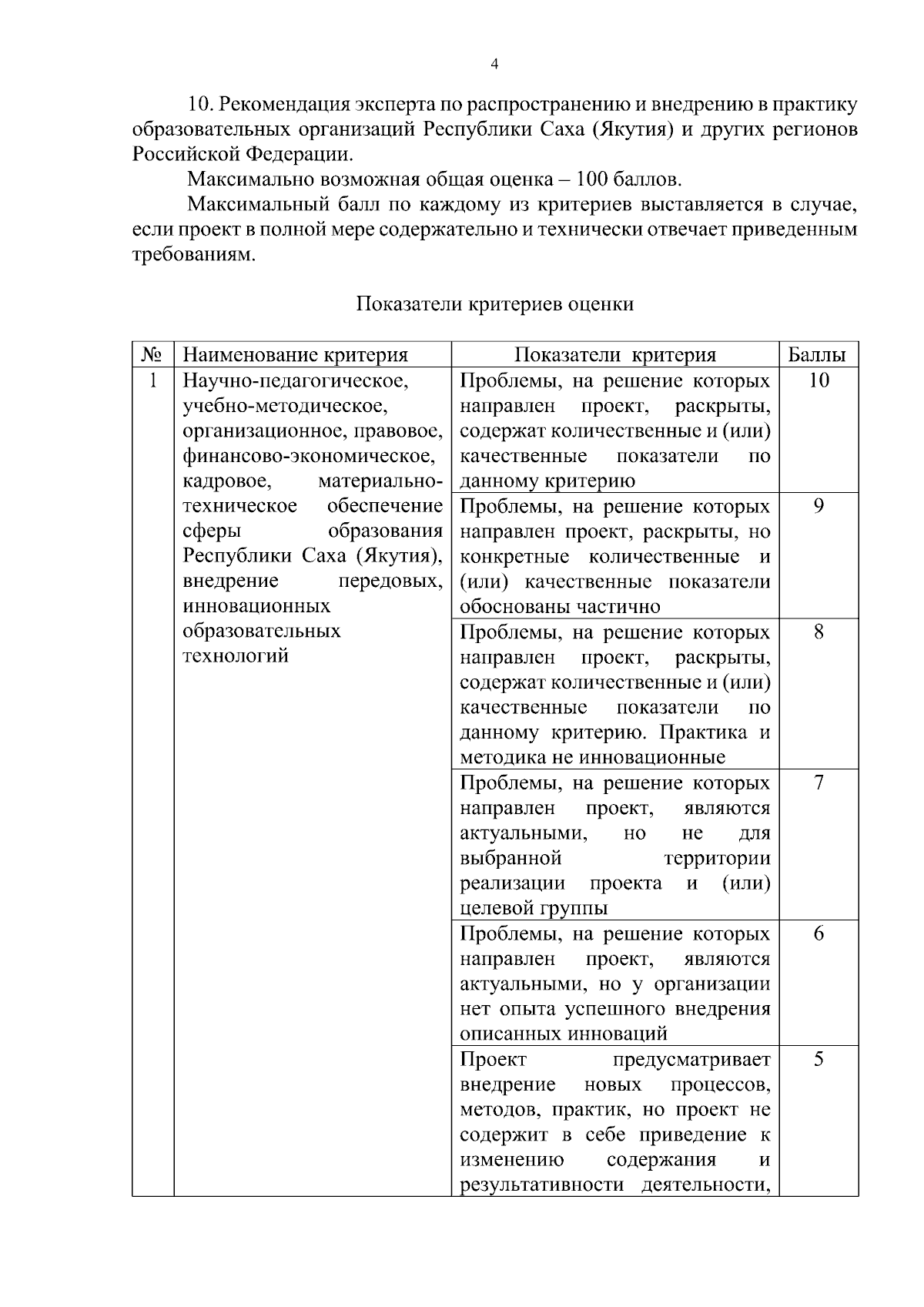 4

10. Рекомендация эксперта по распространению и внедрению в практику образовательных организаций Республики Саха (Якутия) и других регионов Российской Федерации.

Максимально возможная общая оценка – 100 баллов.

Максимальный балл по каждому из критериев выставляется в случае, если проект в полной мере содержательно и технически отвечает приведенным требованиям.

Показатели критериев оценки

| № | Наименование критерия | Показатели критерия | Баллы |
|---|---|---|---|
| 1 | Научно-педагогическое, учебно-методическое, организационное, правовое, финансово-экономическое, кадровое, материально-техническое обеспечение сферы образования Республики Саха (Якутия), внедрение передовых, инновационных образовательных технологий | Проблемы, на решение которых направлен проект, раскрыты, содержат количественные и (или) качественные показатели по данному критерию | 10 |
| | | Проблемы, на решение которых направлен проект, раскрыты, но конкретные количественные и (или) качественные показатели обоснованы частично | 9 |
| | | Проблемы, на решение которых направлен проект, раскрыты, содержат количественные и (или) качественные показатели по данному критерию. Практика и методика не инновационные | 8 |
| | | Проблемы, на решение которых направлен проект, являются актуальными, но не для выбранной территории реализации проекта и (или) целевой группы | 7 |
| | | Проблемы, на решение которых направлен проект, являются актуальными, но у организации нет опыта успешного внедрения описанных инноваций | 6 |
| | | Проект предусматривает внедрение новых процессов, методов, практик, но проект не содержит в себе приведение к изменению содержания и результативности деятельности, | 5 |